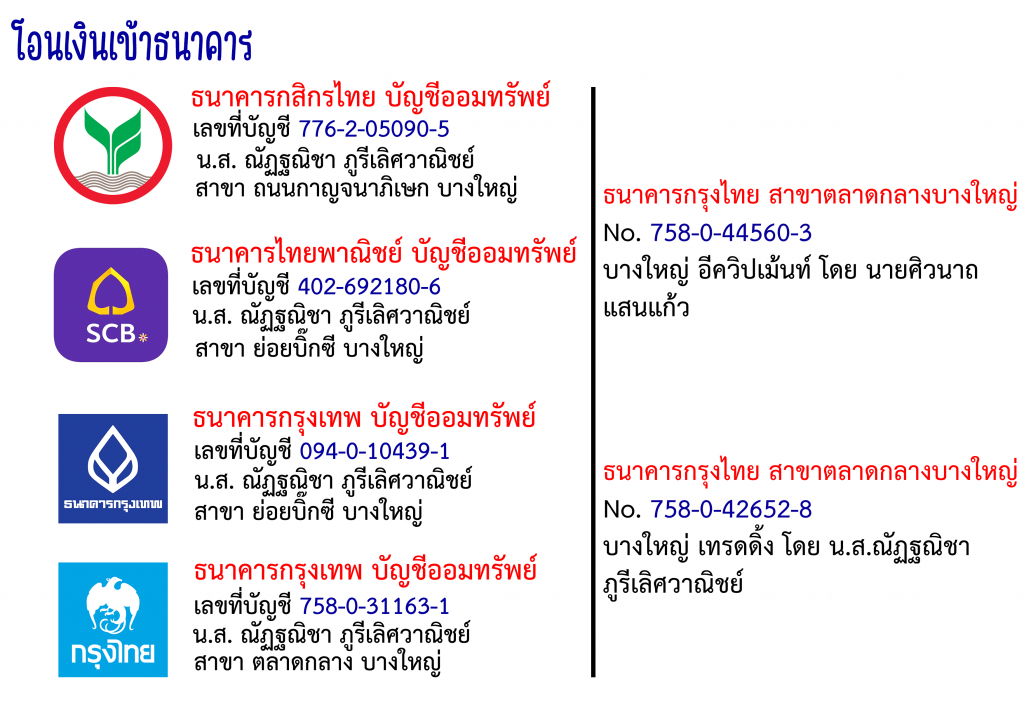 โอนเงินเข้าธนาคาร

ธนาคารกสิกรไทย บัญชีออมทรัพย์
เลขที่บัญชี 776-2-05090-5
น.ส. ณัฏฐณิชา ภูรีเลิศวาณิชย์
สาขา ถนนกาญจนาภิเษก บางใหญ่

SCB

ธนาคารไทยพาณิชย์ บัญชีออมทรัพย์
เลขที่บัญชี 402-692180-6
น.ส. ณัฏฐณิชา ภูรีเลิศวาณิชย์
สาขา ย่อยบิ๊กซี บางใหญ่

ธนาคารกรุงเทพ

ธนาคารกรุงเทพ บัญชีออมทรัพย์
เลขที่บัญชี 094-0-10439-1
น.ส. ณัฏฐณิชา ภูรีเลิศวาณิชย์
สาขา ย่อยบิ๊กซี บางใหญ่

กรุงไทย

ธนาคารกรุงเทพ บัญชีออมทรัพย์
เลขที่บัญชี 758-0-31163-1
น.ส. ณัฏฐณิชา ภูรีเลิศวาณิชย์
สาขา ตลาดกลาง บางใหญ่

ธนาคารกรุงไทย สาขาตลาดกลางบางใหญ่
No. 758-0-44560-3
บางใหญ่ อีควิปเม้นท์ โดย นายศิวนาถ แสนแก้ว

ธนาคารกรุงไทย สาขาตลาดกลางบางใหญ่
No. 758-0-42652-8
บางใหญ่ เทรดดิ้ง โดย น.ส.ณัฏฐณิชา ภูรีเลิศวาณิชย์